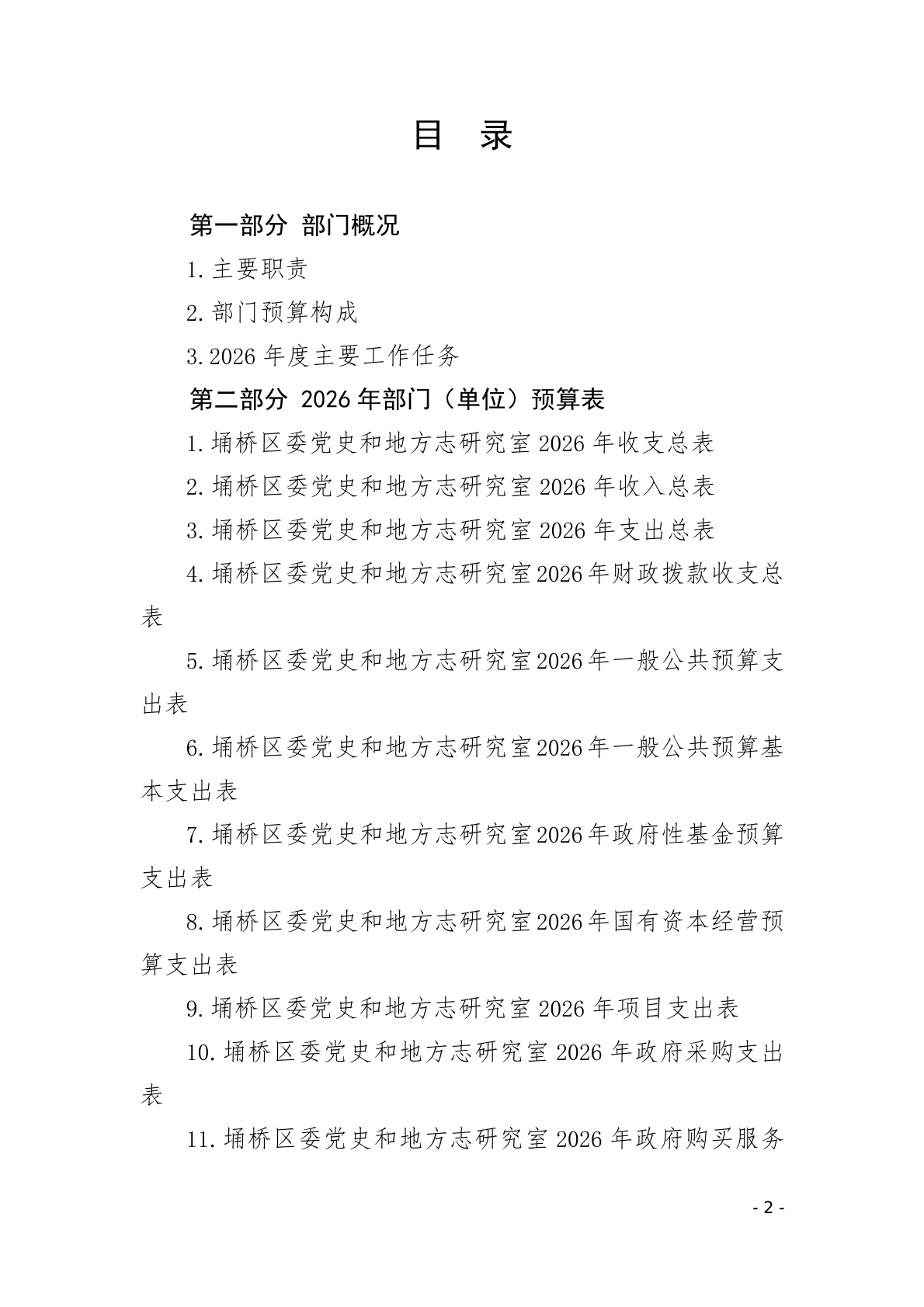 目　录

第一部分 部门概况

1.主要职责

2.部门预算构成

3.2026 年度主要工作任务

第二部分 2026 年部门（单位）预算表

1.埇桥区委党史和地方志研究室 2026 年收支总表

2.埇桥区委党史和地方志研究室 2026 年收入总表

3.埇桥区委党史和地方志研究室 2026 年支出总表

4.埇桥区委党史和地方志研究室2026年财政拨款收支总表

5.埇桥区委党史和地方志研究室2026年一般公共预算支出表

6.埇桥区委党史和地方志研究室2026年一般公共预算基本支出表

7.埇桥区委党史和地方志研究室2026年政府性基金预算支出表

8.埇桥区委党史和地方志研究室2026年国有资本经营预算支出表

9.埇桥区委党史和地方志研究室 2026 年项目支出表

10.埇桥区委党史和地方志研究室 2026 年政府采购支出表

11.埇桥区委党史和地方志研究室 2026 年政府购买服务

- 2 -